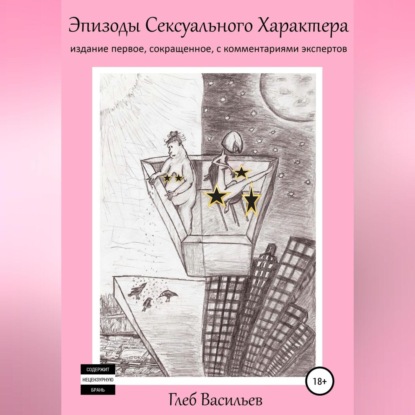 Эпизоды Сексуального Характера

издание первое, сокращенное, с комментариями экспертов

СОДЕРЖИТ
НЕЦЕНЗУРНУЮ
БРАНЬ

18+

Глеб Васильев